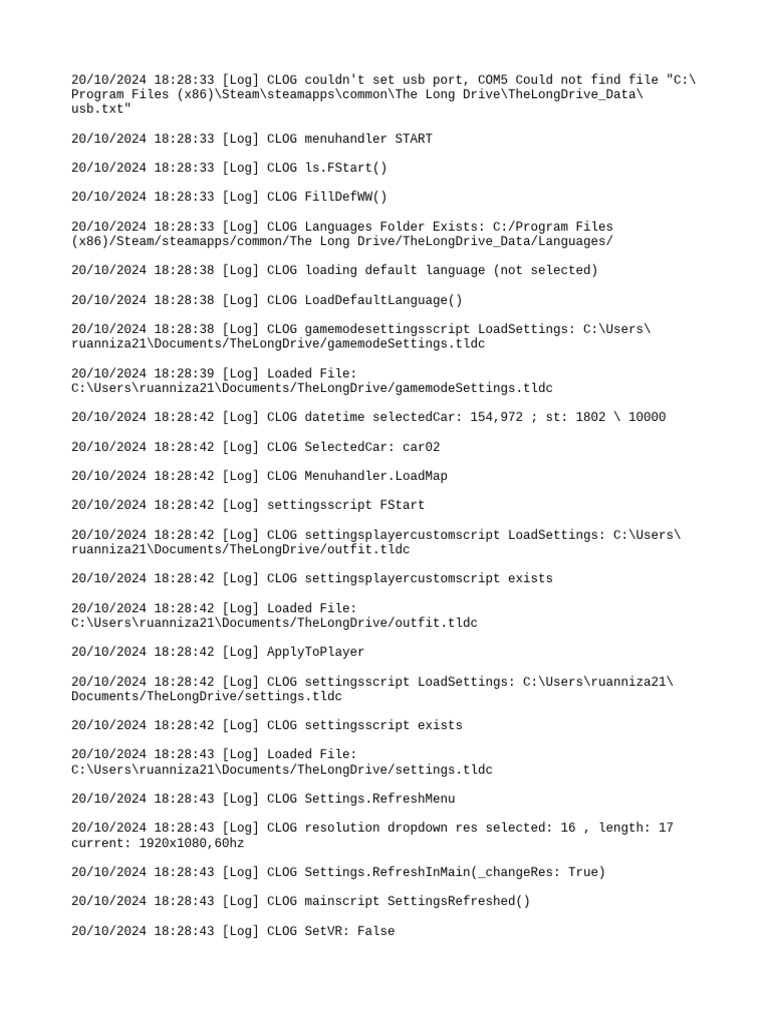 20/10/2024 18:28:33 [Log] CLOG couldn't set usb port, COM5 Could not find file "C:\Program Files (x86)\Steam\steamapps\common\The Long Drive\TheLongDrive_Data\usb.txt"

20/10/2024 18:28:33 [Log] CLOG menuhandler START

20/10/2024 18:28:33 [Log] CLOG ls.FStart()

20/10/2024 18:28:33 [Log] CLOG FillDefWW()

20/10/2024 18:28:33 [Log] CLOG Languages Folder Exists: C:/Program Files (x86)/Steam/steamapps/common/The Long Drive/TheLongDrive_Data/Languages/

20/10/2024 18:28:38 [Log] CLOG loading default language (not selected)

20/10/2024 18:28:38 [Log] CLOG LoadDefaultLanguage()

20/10/2024 18:28:38 [Log] CLOG gamemodesettingsscript LoadSettings: C:\Users\ruanniza21\Documents/TheLongDrive/gamemodeSettings.tldc

20/10/2024 18:28:39 [Log] Loaded File: C:\Users\ruanniza21\Documents/TheLongDrive/gamemodeSettings.tldc

20/10/2024 18:28:42 [Log] CLOG datetime selectedCar: 154,972 ; st: 1802 \ 10000

20/10/2024 18:28:42 [Log] CLOG SelectedCar: car02

20/10/2024 18:28:42 [Log] CLOG Menuhandler.LoadMap

20/10/2024 18:28:42 [Log] settingsscript FStart

20/10/2024 18:28:42 [Log] CLOG settingsplayercustomscript LoadSettings: C:\Users\ruanniza21\Documents/TheLongDrive/outfit.tldc

20/10/2024 18:28:42 [Log] CLOG settingsplayercustomscript exists

20/10/2024 18:28:42 [Log] Loaded File: C:\Users\ruanniza21\Documents/TheLongDrive/outfit.tldc

20/10/2024 18:28:42 [Log] ApplyToPlayer

20/10/2024 18:28:42 [Log] CLOG settingsscript LoadSettings: C:\Users\ruanniza21\Documents/TheLongDrive/settings.tldc

20/10/2024 18:28:42 [Log] CLOG settingsscript exists

20/10/2024 18:28:43 [Log] Loaded File: C:\Users\ruanniza21\Documents/TheLongDrive/settings.tldc

20/10/2024 18:28:43 [Log] CLOG Settings.RefreshMenu

20/10/2024 18:28:43 [Log] CLOG resolution dropdown res selected: 16 , length: 17 current: 1920x1080,60hz

20/10/2024 18:28:43 [Log] CLOG Settings.RefreshInMain(_changeRes: True)

20/10/2024 18:28:43 [Log] CLOG mainscript SettingsRefreshed()

20/10/2024 18:28:43 [Log] CLOG SetVR: False